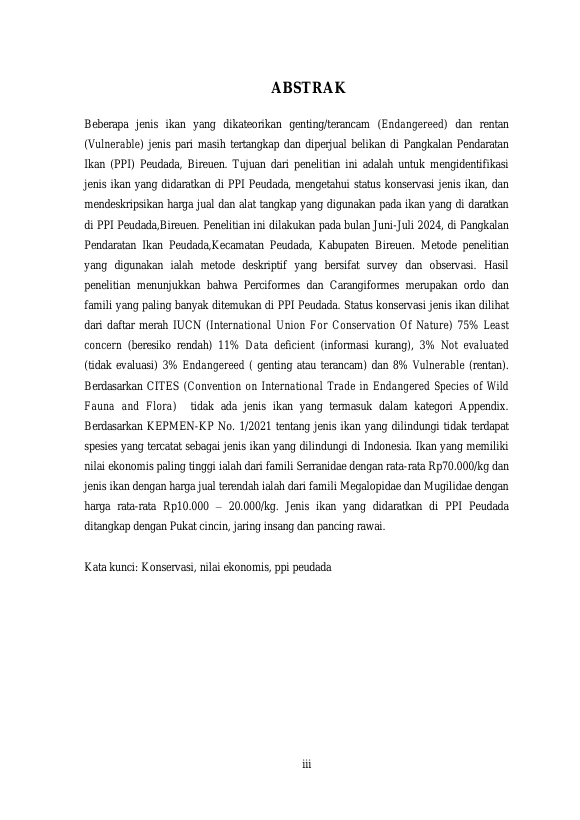 ABSTRAK

Beberapa jenis ikan yang dikateorikan genting/terancam (Endangereed) dan rentan (Vulnerable) jenis pari masih tertangkap dan diperjual belikan di Pangkalan Pendaratan Ikan (PPI) Peudada, Bireuen. Tujuan dari penelitian ini adalah untuk mengidentifikasi jenis ikan yang didaratkan di PPI Peudada, mengetahui status konservasi jenis ikan, dan mendeskripsikan harga jual dan alat tangkap yang digunakan pada ikan yang di daratkan di PPI Peudada,Bireuen. Penelitian ini dilakukan pada bulan Juni-Juli 2024, di Pangkalan Pendaratan Ikan Peudada,Kecamatan Peudada, Kabupaten Bireuen. Metode penelitian yang digunakan ialah metode deskriptif yang bersifat survey dan observasi. Hasil penelitian menunjukkan bahwa Perciformes dan Carangiformes merupakan ordo dan famili yang paling banyak ditemukan di PPI Peudada. Status konservasi jenis ikan dilihat dari daftar merah IUCN (International Union For Conservation Of Nature) 75% Least concern (beresiko rendah) 11% Data deficient (informasi kurang), 3% Not evaluated (tidak evaluasi) 3% Endangereed ( genting atau terancam) dan 8% Vulnerable (rentan). Berdasarkan CITES (Convention on International Trade in Endangered Species of Wild Fauna and Flora) tidak ada jenis ikan yang termasuk dalam kategori Appendix. Berdasarkan KEPMEN-KP No. 1/2021 tentang jenis ikan yang dilindungi tidak terdapat spesies yang tercatat sebagai jenis ikan yang dilindungi di Indonesia. Ikan yang memiliki nilai ekonomis paling tinggi ialah dari famili Serranidae dengan rata-rata Rp70.000/kg dan jenis ikan dengan harga jual terendah ialah dari famili Megalopidae dan Mugilidae dengan harga rata-rata Rp10.000 – 20.000/kg. Jenis ikan yang didaratkan di PPI Peudada ditangkap dengan Pukat cincin, jaring insang dan pancing rawai.

Kata kunci: Konservasi, nilai ekonomis, ppi peudada

iii